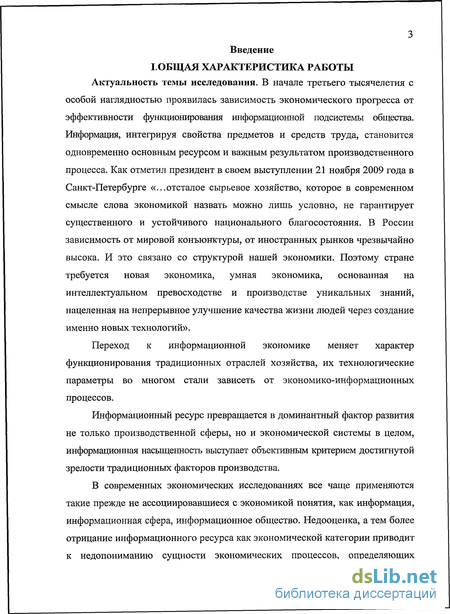 3

Введение

I.ОБЩАЯ ХАРАКТЕРИСТИКА РАБОТЫ

Актуальность темы исследования. В начале третьего тысячелетия с особой наглядностью проявилась зависимость экономического прогресса от эффективности функционирования информационной подсистемы общества. Информация, интегрируя свойства предметов и средств труда, становится одновременно основным ресурсом и важным результатом производственного процесса. Как отметил президент в своем выступлении 21 ноября 2009 года в Санкт-Петербурге «…отсталое сырьевое хозяйство, которое в современном смысле слова экономикой назвать можно лишь условно, не гарантирует существенного и устойчивого национального благосостояния. В России зависимость от мировой конъюнктуры, от иностранных рынков чрезвычайно высока. И это связано со структурой нашей экономики. Поэтому стране требуется новая экономика, умная экономика, основанная на интеллектуальном превосходстве и производстве уникальных знаний, нацеленная на непрерывное улучшение качества жизни людей через создание именно новых технологий».

Переход к информационной экономике меняет характер функционирования традиционных отраслей хозяйства, их технологические параметры во многом стали зависеть от экономико-информационных процессов.

Информационный ресурс превращается в доминантный фактор развития не только производственной сферы, но и экономической системы в целом, информационная насыщенность выступает объективным критерием достигнутой зрелости традиционных факторов производства.

В современных экономических исследованиях все чаще применяются такие прежде не ассоциировавшиеся с экономикой понятия, как информация, информационная сфера, информационное общество. Недооценка, а тем более отрицание информационного ресурса как экономической категории приводит к недопониманию сущности экономических процессов, определяющих

dsLib.net
библиотека диссертаций